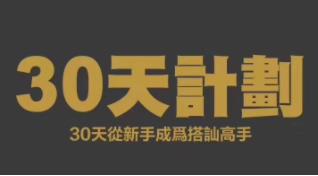 30天計劃

30天從新手成爲搭訕高手